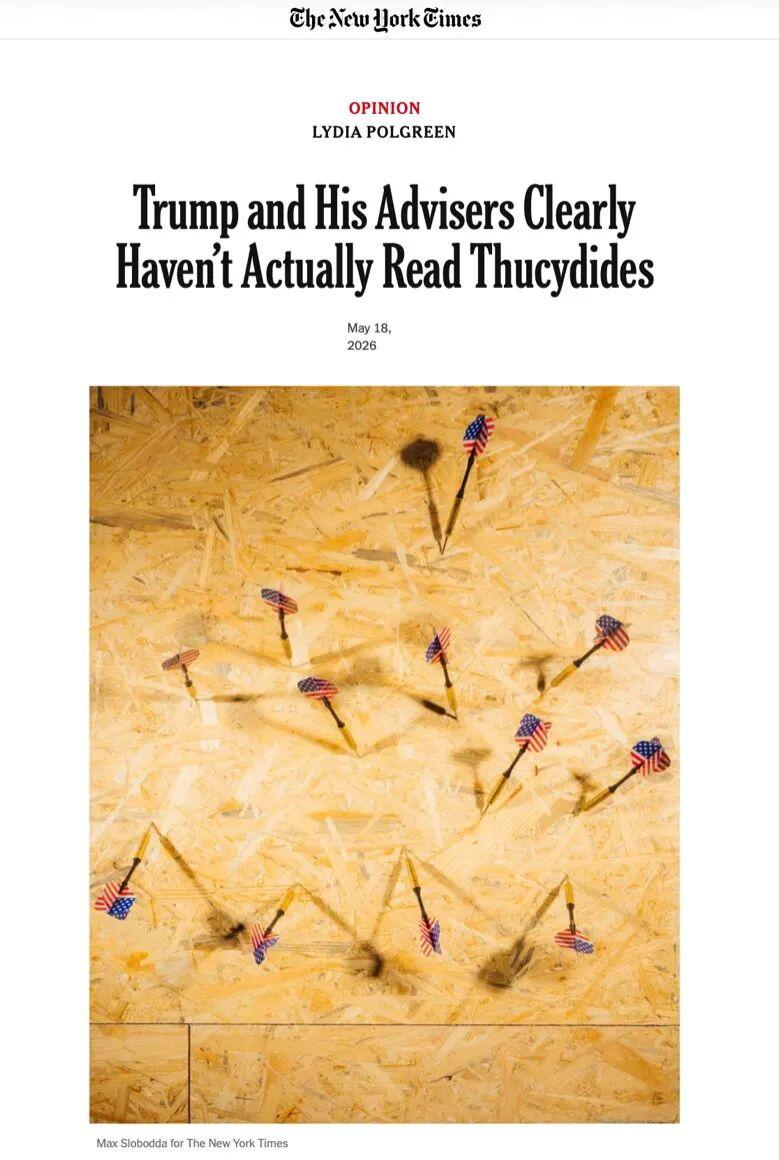 The New York Times

OPINION
LYDIA POLGREEN

Trump and His Advisers Clearly Haven't Actually Read Thucydides

May 18, 2026

Max Slobodda for The New York Times